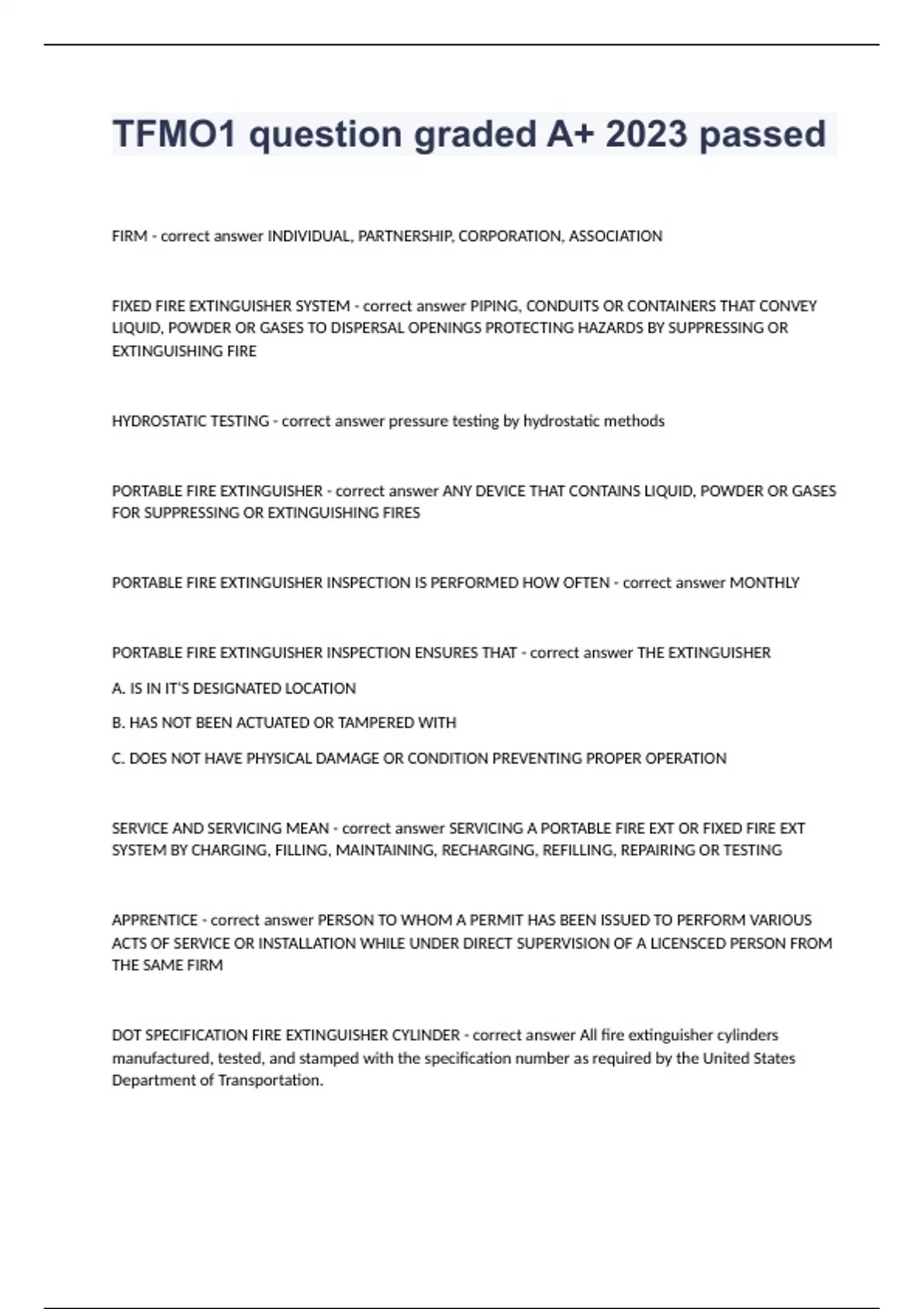 TFMO1 question graded A+ 2023 passed

FIRM - correct answer INDIVIDUAL, PARTNERSHIP, CORPORATION, ASSOCIATION

FIXED FIRE EXTINGUISHER SYSTEM - correct answer PIPING, CONDUITS OR CONTAINERS THAT CONVEY LIQUID, POWDER OR GASES TO DISPERSAL OPENINGS PROTECTING HAZARDS BY SUPPRESSING OR EXTINGUISHING FIRE

HYDROSTATIC TESTING - correct answer pressure testing by hydrostatic methods

PORTABLE FIRE EXTINGUISHER - correct answer ANY DEVICE THAT CONTAINS LIQUID, POWDER OR GASES FOR SUPPRESSING OR EXTINGUISHING FIRES

PORTABLE FIRE EXTINGUISHER INSPECTION IS PERFORMED HOW OFTEN - correct answer MONTHLY

PORTABLE FIRE EXTINGUISHER INSPECTION ENSURES THAT - correct answer THE EXTINGUISHER

A. IS IN IT'S DESIGNATED LOCATION

B. HAS NOT BEEN ACTUATED OR TAMPERED WITH

C. DOES NOT HAVE PHYSICAL DAMAGE OR CONDITION PREVENTING PROPER OPERATION

SERVICE AND SERVICING MEAN - correct answer SERVICING A PORTABLE FIRE EXT OR FIXED FIRE EXT SYSTEM BY CHARGING, FILLING, MAINTAINING, RECHARGING, REFILLING, REPAIRING OR TESTING

APPRENTICE - correct answer PERSON TO WHOM A PERMIT HAS BEEN ISSUED TO PERFORM VARIOUS ACTS OF SERVICE OR INSTALLATION WHILE UNDER DIRECT SUPERVISION OF A LICENSCED PERSON FROM THE SAME FIRM

DOT SPECIFICATION FIRE EXTINGUISHER CYLINDER - correct answer All fire extinguisher cylinders manufactured, tested, and stamped with the specification number as required by the United States Department of Transportation.